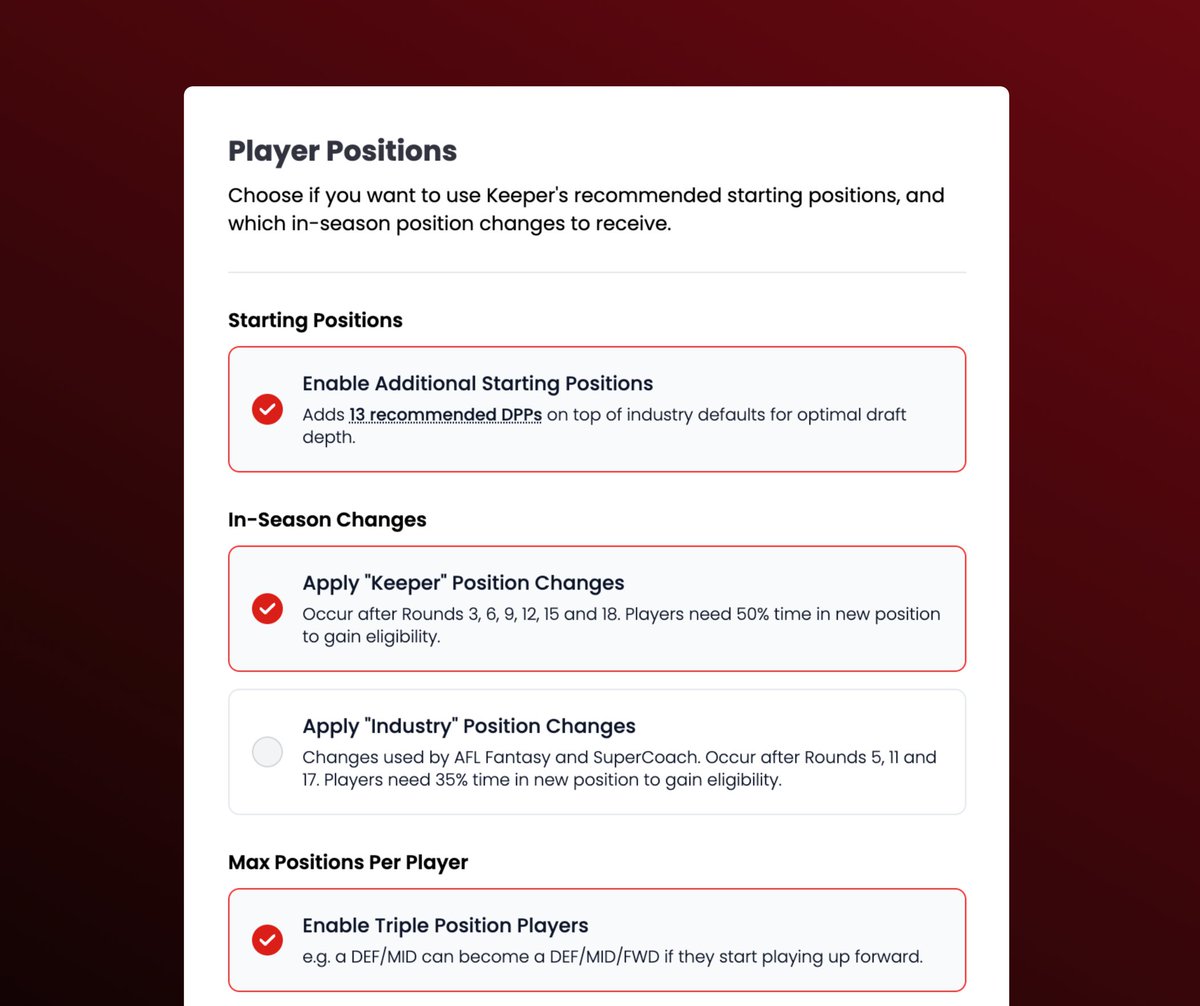 Player Positions

Choose if you want to use Keeper's recommended starting positions, and which in-season position changes to receive.

Starting Positions

Enable Additional Starting Positions
Adds 13 recommended DPPs on top of industry defaults for optimal draft depth.

In-Season Changes

Apply "Keeper" Position Changes
Occur after Rounds 3, 6, 9, 12, 15 and 18. Players need 50% time in new position to gain eligibility.

Apply "Industry" Position Changes
Changes used by AFL Fantasy and SuperCoach. Occur after Rounds 5, 11 and 17. Players need 35% time in new position to gain eligibility.

Max Positions Per Player

Enable Triple Position Players
e.g. a DEF/MID can become a DEF/MID/FWD if they start playing up forward.